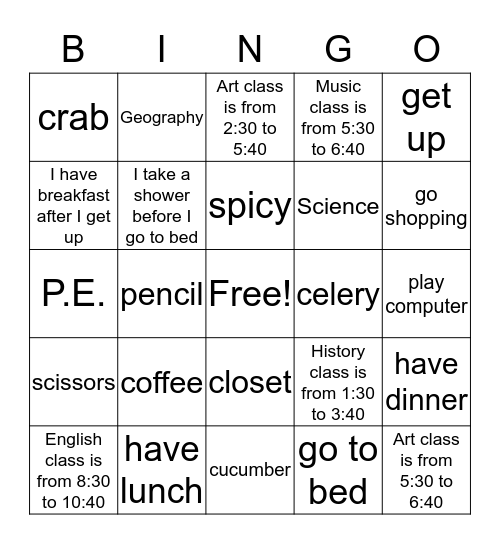 | B | I | N | G | O |
|---|---|---|---|---|
| crab | Geography | Art class is from 2:30 to 5:40 | Music class is from 5:30 to 6:40 | get up |
| I have breakfast after I get up | I take a shower before I go to bed | spicy | Science | go shopping |
| P.E. | pencil | Free! | celery | play computer |
| scissors | coffee | closet | History class is from 1:30 to 3:40 | have dinner |
| English class is from 8:30 to 10:40 | have lunch | cucumber | go to bed | Art class is from 5:30 to 6:40 |